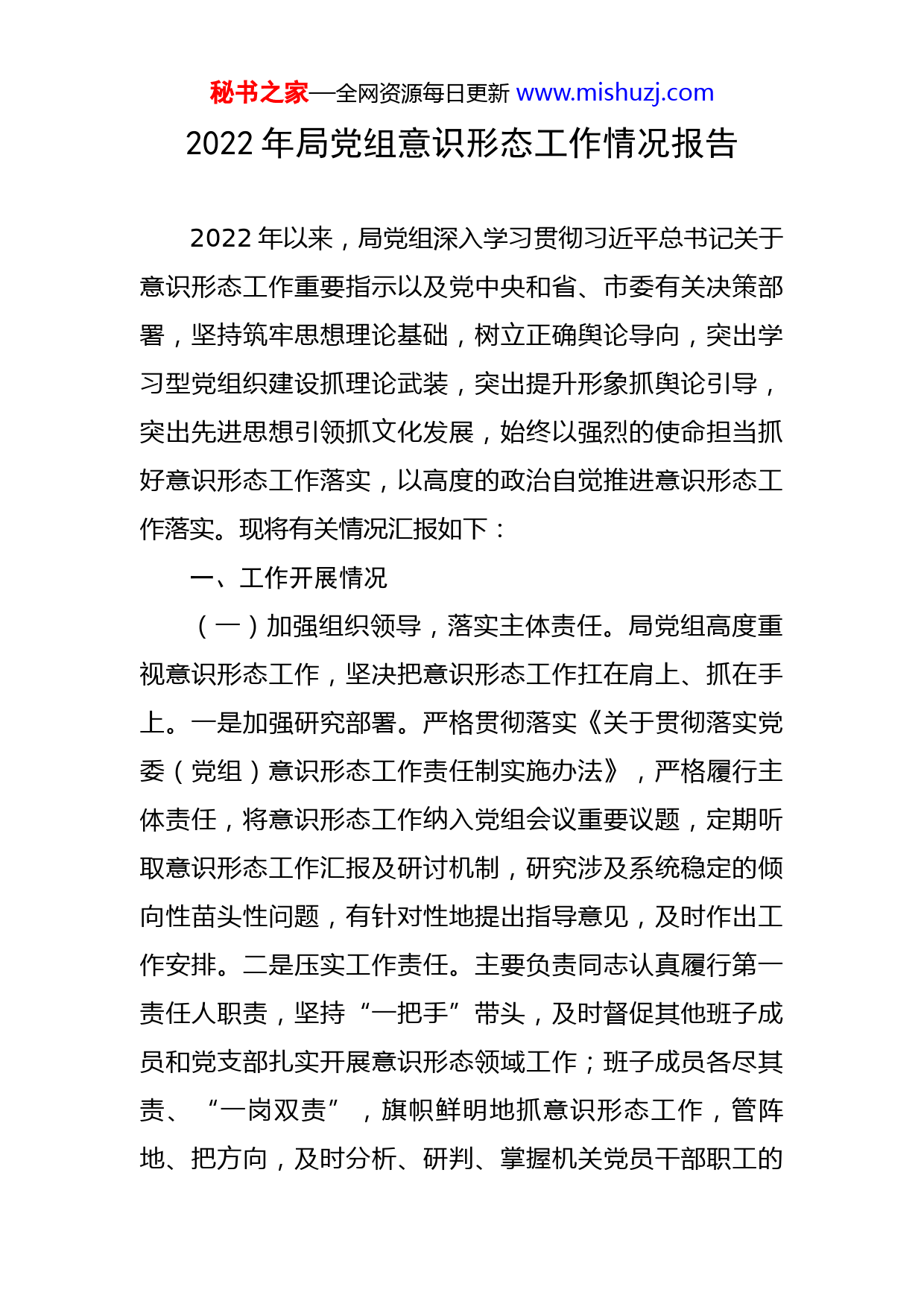 秘书之家—全网资源每日更新 www.mishuzj.com

2022 年局党组意识形态工作情况报告

2022 年以来，局党组深入学习贯彻习近平总书记关于意识形态工作重要指示以及党中央和省、市委有关决策部署，坚持筑牢思想理论基础，树立正确舆论导向，突出学习型党组织建设抓理论武装，突出提升形象抓舆论引导，突出先进思想引领抓文化发展，始终以强烈的使命担当抓好意识形态工作落实，以高度的政治自觉推进意识形态工作落实。现将有关情况汇报如下：

一、工作开展情况

（一）加强组织领导，落实主体责任。局党组高度重视意识形态工作，坚决把意识形态工作扛在肩上、抓在手上。一是加强研究部署。严格贯彻落实《关于贯彻落实党委（党组）意识形态工作责任制实施办法》，严格履行主体责任，将意识形态工作纳入党组会议重要议题，定期听取意识形态工作汇报及研讨机制，研究涉及系统稳定的倾向性苗头性问题，有针对性地提出指导意见，及时作出工作安排。二是压实工作责任。主要负责同志认真履行第一责任人职责，坚持“一把手”带头，及时督促其他班子成员和党支部扎实开展意识形态领域工作；班子成员各尽其责、“一岗双责”，旗帜鲜明地抓意识形态工作，管阵地、把方向，及时分析、研判、掌握机关党员干部职工的